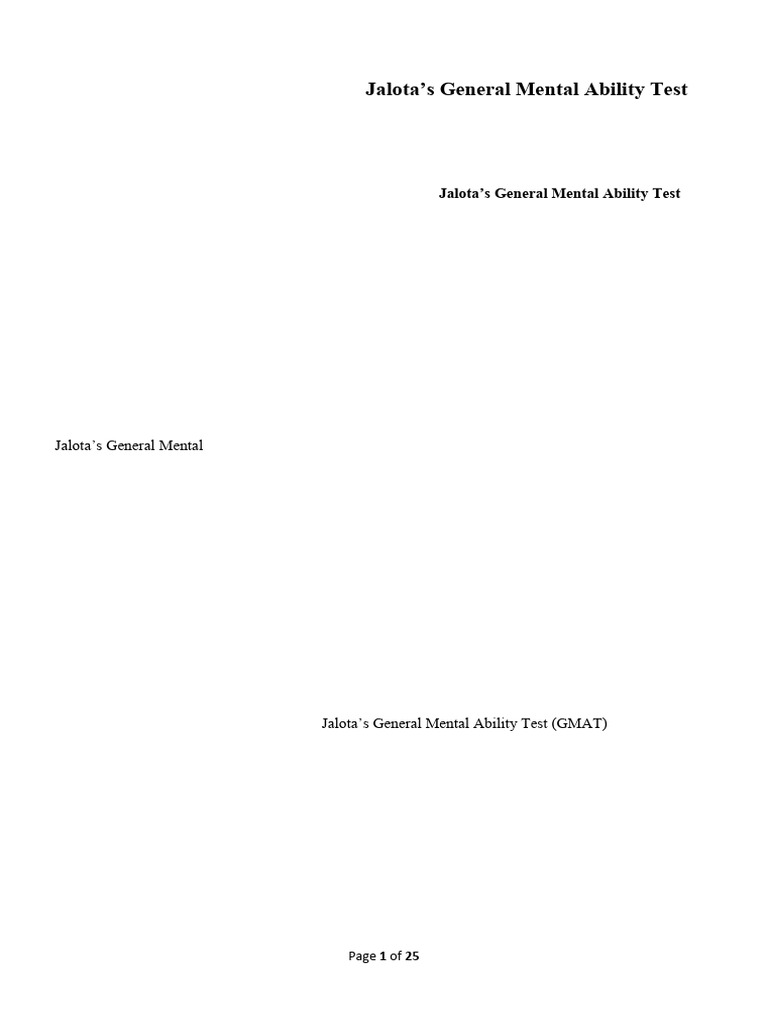 Jalota's General Mental Ability Test

Jalota's General Mental Ability Test

Jalota's General Mental

Jalota's General Mental Ability Test (GMAT)

Page 1 of 25